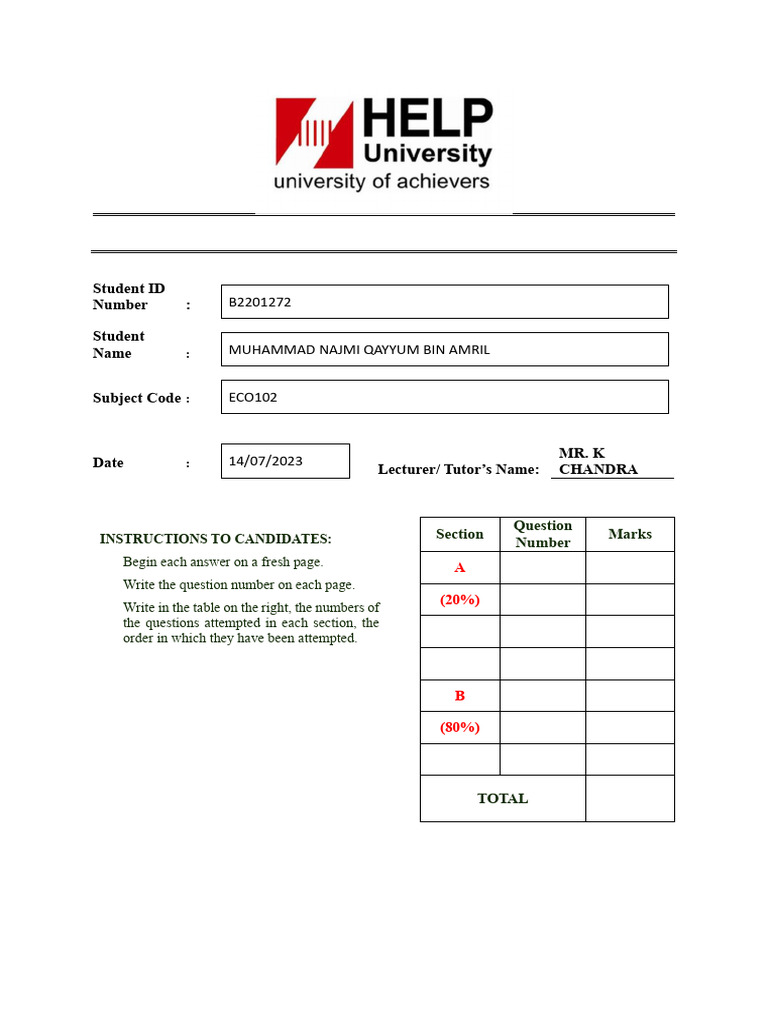 HELP University
university of achievers

Student ID Number : B2201272

Student Name : MUHAMMAD NAJMI QAYYUM BIN AMRIL

Subject Code : ECO102

Date : 14/07/2023

Lecturer/ Tutor's Name: MR. K CHANDRA

INSTRUCTIONS TO CANDIDATES:

Begin each answer on a fresh page.

Write the question number on each page.

Write in the table on the right, the numbers of the questions attempted in each section, the order in which they have been attempted.

| Section | Question Number | Marks |
|---|---|---|
| A | | |
| (20%) | | |
| | | |
| | | |
| B | | |
| (80%) | | |
| | | |
| TOTAL | | |